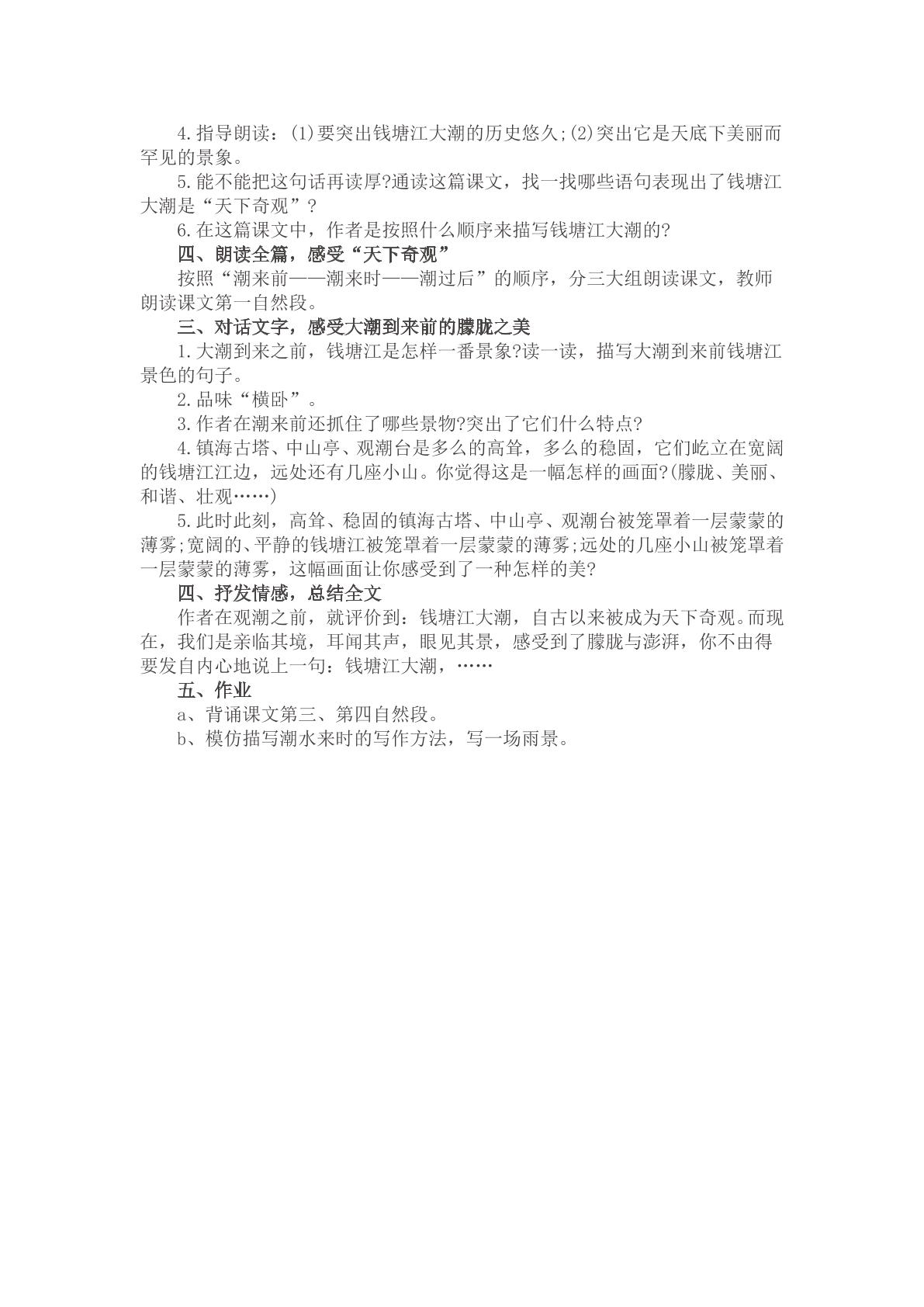 4.指导朗读：(1)要突出钱塘江大潮的历史悠久;(2)突出它是天底下美丽而罕见的景象。

5.能不能把这句话再读厚?通读这篇课文，找一找哪些语句表现出了钱塘江大潮是“天下奇观”?

6.在这篇课文中，作者是按照什么顺序来描写钱塘江大潮的?

四、朗读全篇，感受“天下奇观”

按照“潮来前——潮来时——潮过后”的顺序，分三大组朗读课文，教师朗读课文第一自然段。

三、对话文字，感受大潮到来前的朦胧之美

1.大潮到来之前，钱塘江是怎样一番景象?读一读，描写大潮到来前钱塘江景色的句子。

2.品味“横卧”。

3.作者在潮来前还抓住了哪些景物?突出了它们什么特点?

4.镇海古塔、中山亭、观潮台是多么的高耸，多么的稳固，它们屹立在宽阔的钱塘江江边，远处还有几座小山。你觉得这是一幅怎样的画面?(朦胧、美丽、和谐、壮观……)

5.此时此刻，高耸、稳固的镇海古塔、中山亭、观潮台被笼罩着一层蒙蒙的薄雾;宽阔的、平静的钱塘江被笼罩着一层蒙蒙的薄雾;远处的几座小山被笼罩着一层蒙蒙的薄雾，这幅画面让你感受到了一种怎样的美?

四、抒发情感，总结全文

作者在观潮之前，就评价到：钱塘江大潮，自古以来被成为天下奇观。而现在，我们是亲临其境，耳闻其声，眼见其景，感受到了朦胧与澎湃，你不由得要发自内心地说上一句：钱塘江大潮，……

五、作业

a、背诵课文第三、第四自然段。

b、模仿描写潮水来时的写作方法，写一场雨景。